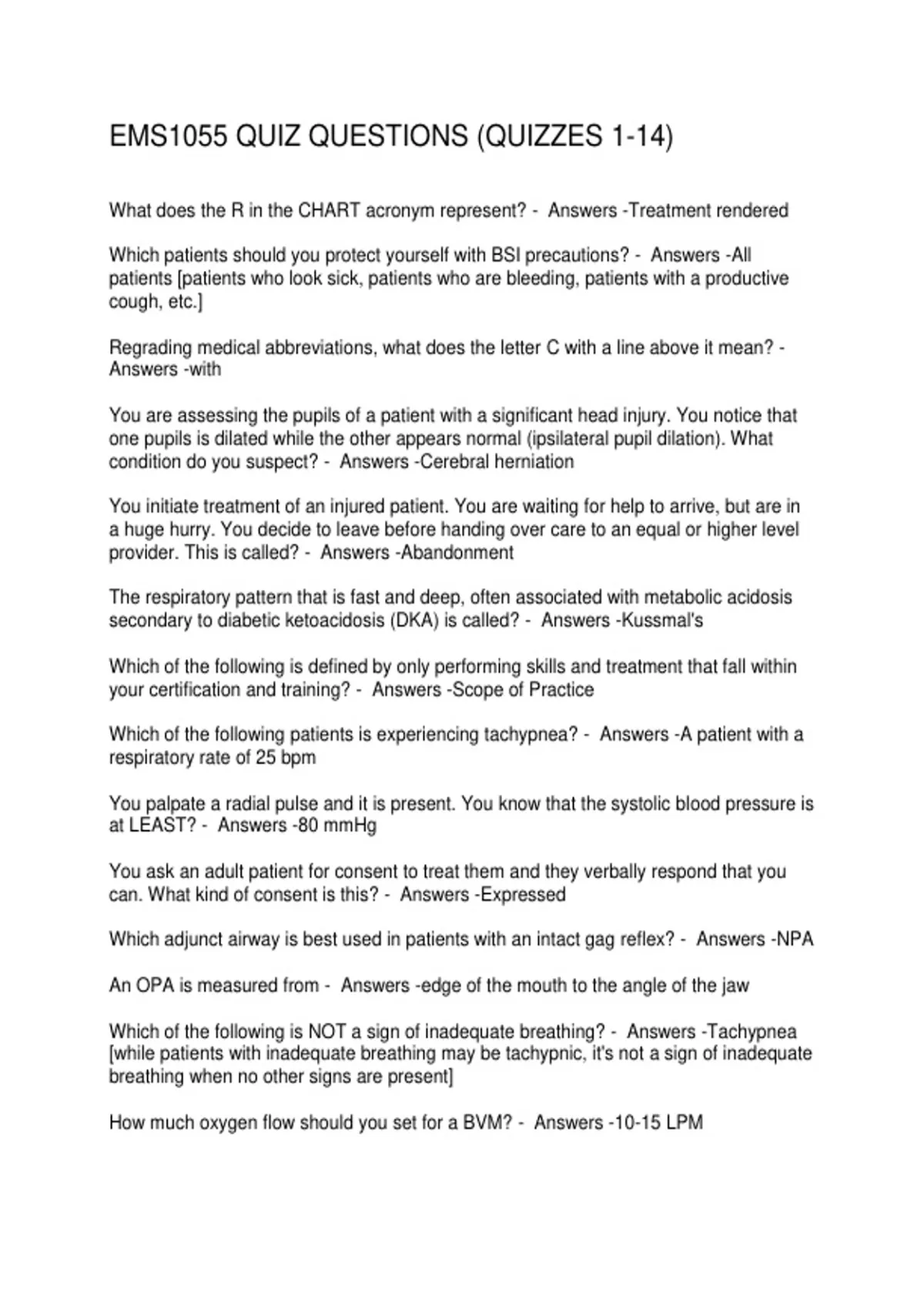 EMS1055 QUIZ QUESTIONS (QUIZZES 1-14)

What does the R in the CHART acronym represent? - Answers -Treatment rendered

Which patients should you protect yourself with BSI precautions? - Answers -All patients [patients who look sick, patients who are bleeding, patients with a productive cough, etc.]

Regrading medical abbreviations, what does the letter C with a line above it mean? - Answers -with

You are assessing the pupils of a patient with a significant head injury. You notice that one pupils is dilated while the other appears normal (ipsilateral pupil dilation). What condition do you suspect? - Answers -Cerebral herniation

You initiate treatment of an injured patient. You are waiting for help to arrive, but are in a huge hurry. You decide to leave before handing over care to an equal or higher level provider. This is called? - Answers -Abandonment

The respiratory pattern that is fast and deep, often associated with metabolic acidosis secondary to diabetic ketoacidosis (DKA) is called? - Answers -Kussmal's

Which of the following is defined by only performing skills and treatment that fall within your certification and training? - Answers -Scope of Practice

Which of the following patients is experiencing tachypnea? - Answers -A patient with a respiratory rate of 25 bpm

You palpate a radial pulse and it is present. You know that the systolic blood pressure is at LEAST? - Answers -80 mmHg

You ask an adult patient for consent to treat them and they verbally respond that you can. What kind of consent is this? - Answers -Expressed

Which adjunct airway is best used in patients with an intact gag reflex? - Answers -NPA

An OPA is measured from - Answers -edge of the mouth to the angle of the jaw

Which of the following is NOT a sign of inadequate breathing? - Answers -Tachypnea [while patients with inadequate breathing may be tachypnic, it's not a sign of inadequate breathing when no other signs are present]

How much oxygen flow should you set for a BVM? - Answers -10-15 LPM